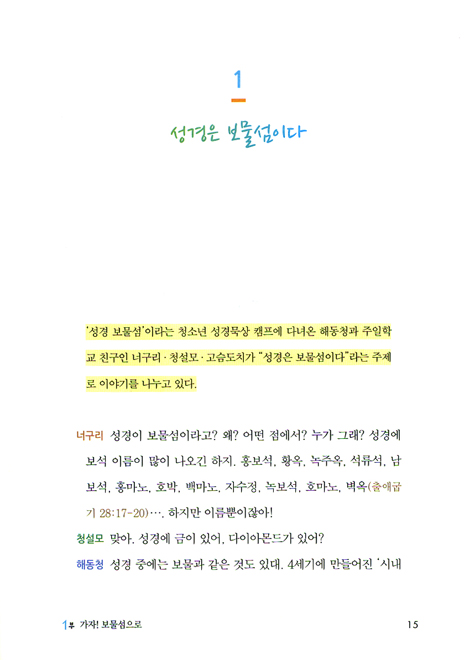 1

성경은 보물섬이다

'성경 보물섬'이라는 청소년 성경묵상 캠프에 다녀온 해동청과 주일학교 친구인 너구리 · 청설모 · 고슴도치가 "성경은 보물섬이다"라는 주제로 이야기를 나누고 있다.

너구리 성경이 보물섬이라고? 왜? 어떤 점에서? 누가 그래? 성경에 보석 이름이 많이 나오긴 하지. 홍보석, 황옥, 녹주옥, 석류석, 남보석, 홍마노, 호박, 백마노, 자수정, 녹보석, 호마노, 벽옥(출애굽기 28:17-20)…. 하지만 이름뿐이잖아!

청설모 맞아. 성경에 금이 있어, 다이아몬드가 있어?

해동청 성경 중에는 보물과 같은 것도 있대. 4세기에 만들어진 '시내

1부 가자! 보물섬으로 15